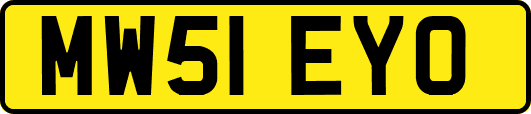 MW51 EYO